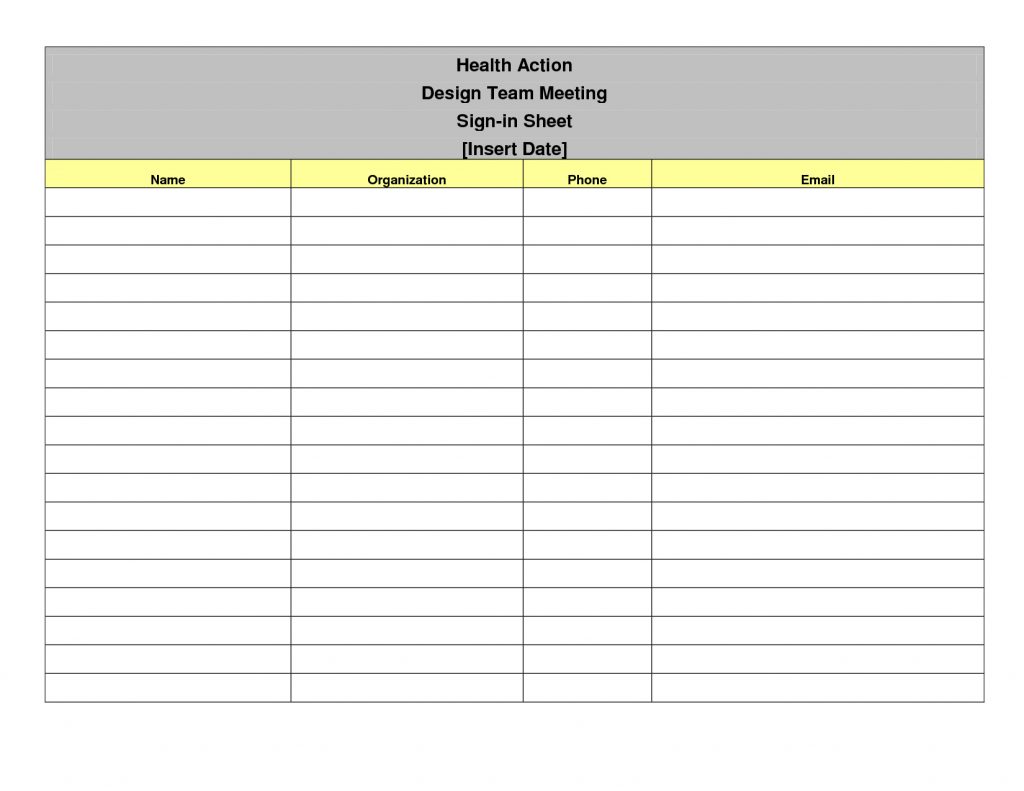 Health Action
Design Team Meeting
Sign-in Sheet
[Insert Date]

| Name | Organization | Phone | Email |
|---|---|---|---|
| | | | |
| | | | |
| | | | |
| | | | |
| | | | |
| | | | |
| | | | |
| | | | |
| | | | |
| | | | |
| | | | |
| | | | |
| | | | |
| | | | |
| | | | |
| | | | |
| | | | |
| | | | |